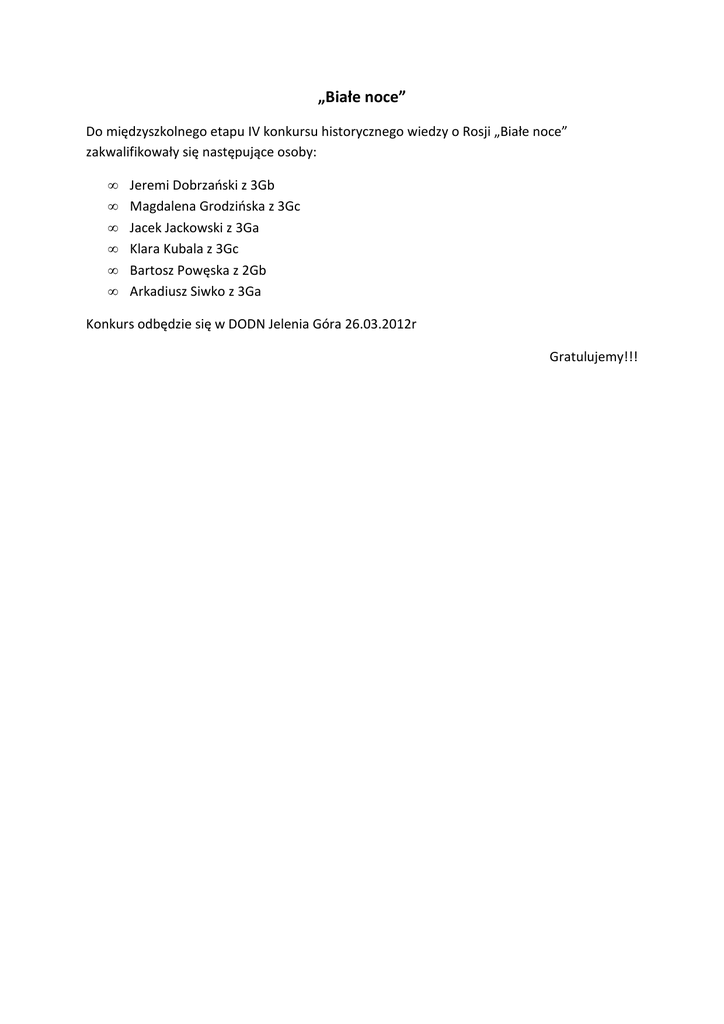 „Białe noce”

Do międzyszkolnego etapu IV konkursu historycznego wiedzy o Rosji „Białe noce” zakwalifikowały się następujące osoby:

∞ Jeremi Dobrzański z 3Gb
∞ Magdalena Grodzińska z 3Gc
∞ Jacek Jackowski z 3Ga
∞ Klara Kubala z 3Gc
∞ Bartosz Powęska z 2Gb
∞ Arkadiusz Siwko z 3Ga

Konkurs odbędzie się w DODN Jelenia Góra 26.03.2012r

Gratulujemy!!!